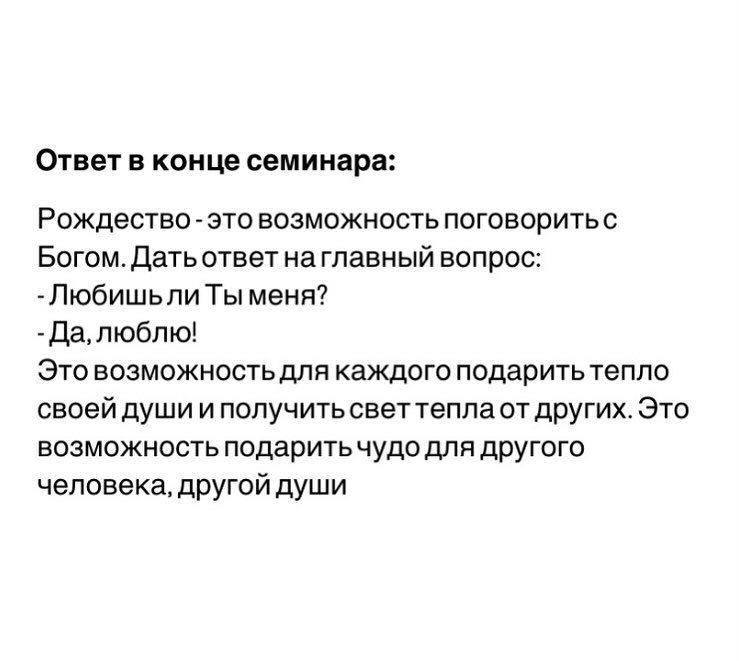 Ответ в конце семинара:

Рождество - это возможность поговорить с Богом. Дать ответ на главный вопрос:
- Любишь ли Ты меня?
- Да, люблю!
Это возможность для каждого подарить тепло своей души и получить свет тепла от других. Это возможность подарить чудо для другого человека, другой души